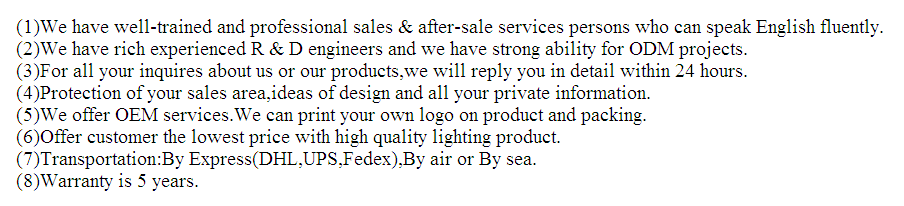 (1)We have well-trained and professional sales & after-sale services persons who can speak English fluently.
(2)We have rich experienced R & D engineers and we have strong ability for ODM projects.
(3)For all your inquires about us or our products,we will reply you in detail within 24 hours.
(4)Protection of your sales area,ideas of design and all your private information.
(5)We offer OEM services.We can print your own logo on product and packing.
(6)Offer customer the lowest price with high quality lighting product.
(7)Transportation:By Express(DHL,UPS,Fedex),By air or By sea.
(8)Warranty is 5 years.